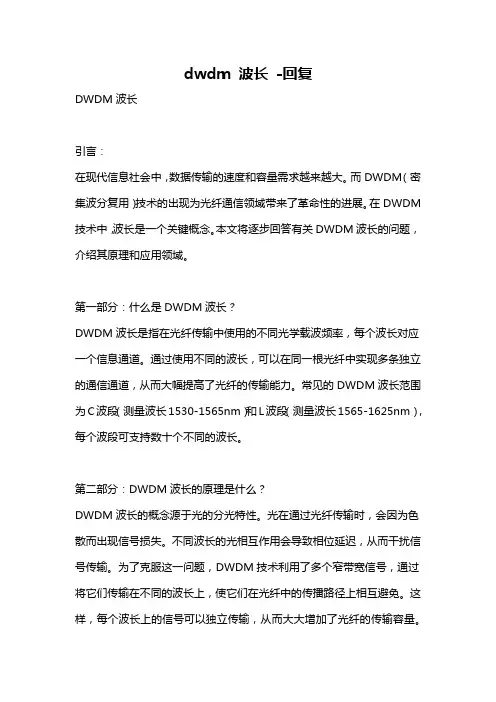 dwdm 波长 -回复

DWDM 波长

引言：

在现代信息社会中，数据传输的速度和容量需求越来越大。而 DWDM（密集波分复用）技术的出现为光纤通信领域带来了革命性的进展。在 DWDM 技术中，波长是一个关键概念。本文将逐步回答有关 DWDM 波长的问题，介绍其原理和应用领域。

第一部分：什么是 DWDM 波长？

DWDM 波长是指在光纤传输中使用的不同光学载波频率，每个波长对应一个信息通道。通过使用不同的波长，可以在同一根光纤中实现多条独立的通信通道，从而大幅提高了光纤的传输能力。常见的 DWDM 波长范围为 C 波段（测量波长 1530-1565nm）和 L 波段（测量波长 1565-1625nm），每个波段可支持数十个不同的波长。

第二部分：DWDM 波长的原理是什么？

DWDM 波长的概念源于光的分光特性。光在通过光纤传输时，会因为色散而出现信号损失。不同波长的光相互作用会导致相位延迟，从而干扰信号传输。为了克服这一问题，DWDM 技术利用了多个窄带宽信号，通过将它们传输在不同的波长上，使它们在光纤中的传播路径上相互避免。这样，每个波长上的信号可以独立传输，从而大大增加了光纤的传输容量。